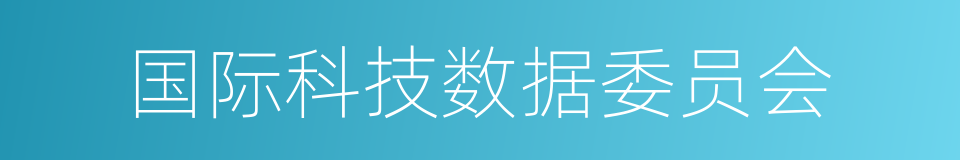 国际科技数据委员会